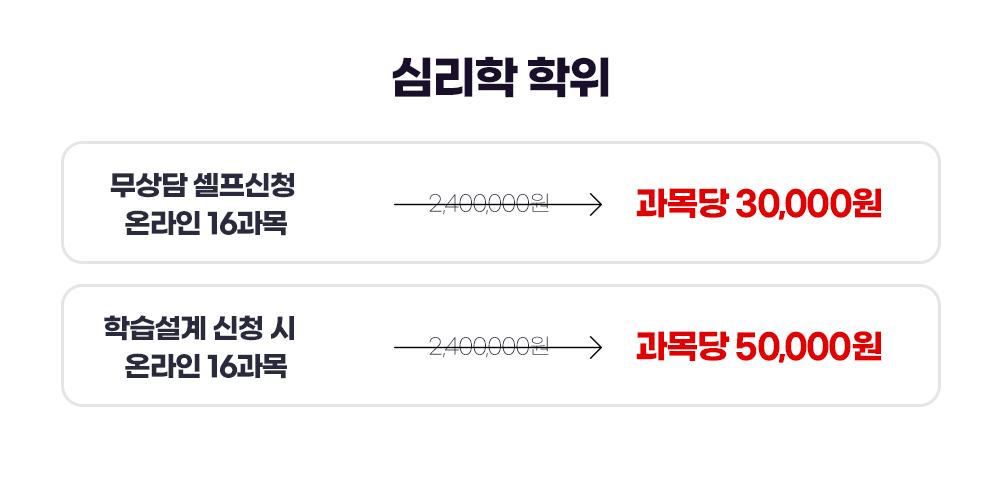 심리학 학위

무상담 셀프신청
온라인 16과목

2,400,000원

과목당 30,000원

학습설계 신청 시
온라인 16과목

2,400,000원

과목당 50,000원